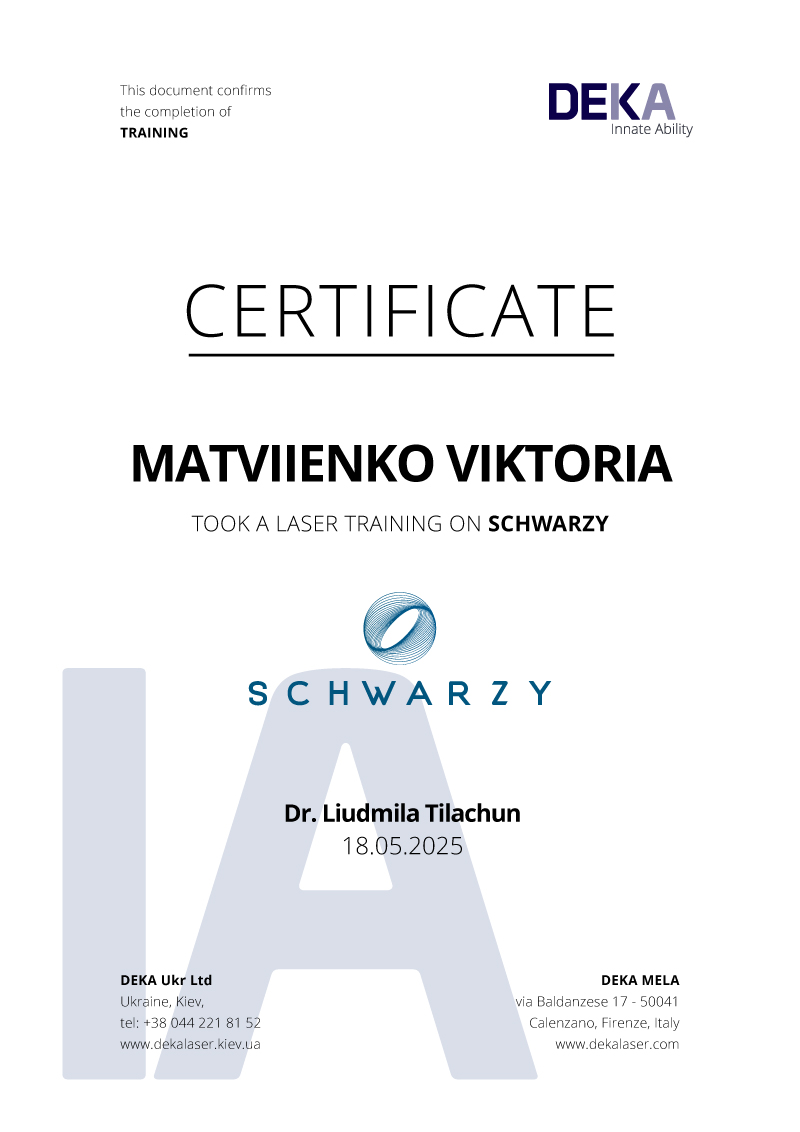 This document confirms the completion of TRAINING

DEKA
Innate Ability

CERTIFICATE

MATVIIENKO VIKTORIA

TOOK A LASER TRAINING ON SCHWARZY

SCHWARZY

Dr. Liudmila Tilachun
18.05.2025

DEKA Ukr Ltd
Ukraine, Kiev,
tel: +38 044 221 81 52
www.dekalaser.kiev.ua

DEKA MELA
via Baldanzese 17 - 50041
Calenzano, Firenze, Italy
www.dekalaser.com

IA